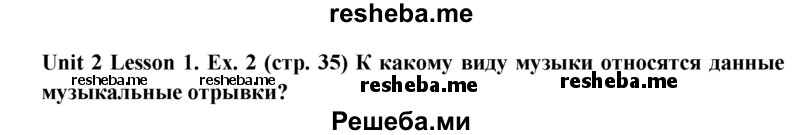 resheba.me

Unit 2 Lesson 1. Ex. 2 (стр. 35) К какому виду музыки относятся данные музыкальные отрывки?

resheba.me resheba.me resheba.me resheba.me

Решеба.ми